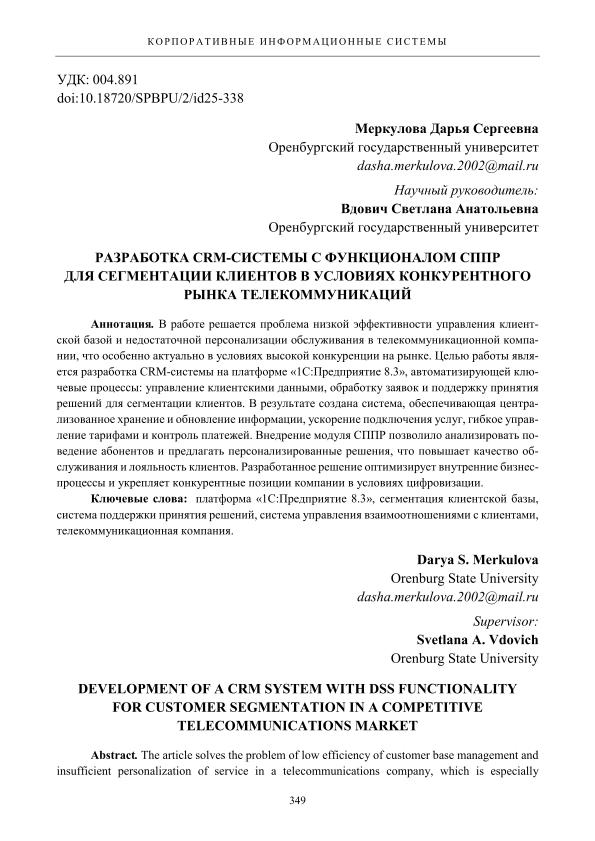 КОРПОРАТИВНЫЕ ИНФОРМАЦИОННЫЕ СИСТЕМЫ

УДК: 004.891
doi:10.18720/SPBPU/2/id25-338

Меркулова Дарья Сергеевна
Оренбургский государственный университет
dasha.merkulova.2002@mail.ru

Научный руководитель:
Вдович Светлана Анатольевна
Оренбургский государственный университет

РАЗРАБОТКА CRM-СИСТЕМЫ С ФУНКЦИОНАЛОМ СППР ДЛЯ СЕГМЕНТАЦИИ КЛИЕНТОВ В УСЛОВИЯХ КОНКУРЕНТНОГО РЫНКА ТЕЛЕКОММУНИКАЦИЙ

Аннотация. В работе решается проблема низкой эффективности управления клиентской базой и недостаточной персонализации обслуживания в телекоммуникационной компании, что особенно актуально в условиях высокой конкуренции на рынке. Целью работы является разработка CRM-системы на платформе «1С:Предприятие 8.3», автоматизирующей ключевые процессы: управление клиентскими данными, обработку заявок и поддержку принятия решений для сегментации клиентов. В результате создана система, обеспечивающая централизованное хранение и обновление информации, ускорение подключения услуг, гибкое управление тарифами и контроль платежей. Внедрение модуля СППР позволило анализировать поведение абонентов и предлагать персонализированные решения, что повышает качество обслуживания и лояльность клиентов. Разработанное решение оптимизирует внутренние бизнес-процессы и укрепляет конкурентные позиции компании в условиях цифровизации.

Ключевые слова: платформа «1С:Предприятие 8.3», сегментация клиентской базы, система поддержки принятия решений, система управления взаимоотношениями с клиентами, телекоммуникационная компания.

Darya S. Merkulova
Orenburg State University
dasha.merkulova.2002@mail.ru

Supervisor:
Svetlana A. Vdovich
Orenburg State University

DEVELOPMENT OF A CRM SYSTEM WITH DSS FUNCTIONALITY FOR CUSTOMER SEGMENTATION IN A COMPETITIVE TELECOMMUNICATIONS MARKET

Abstract. The article solves the problem of low efficiency of customer base management and insufficient personalization of service in a telecommunications company, which is especially

349